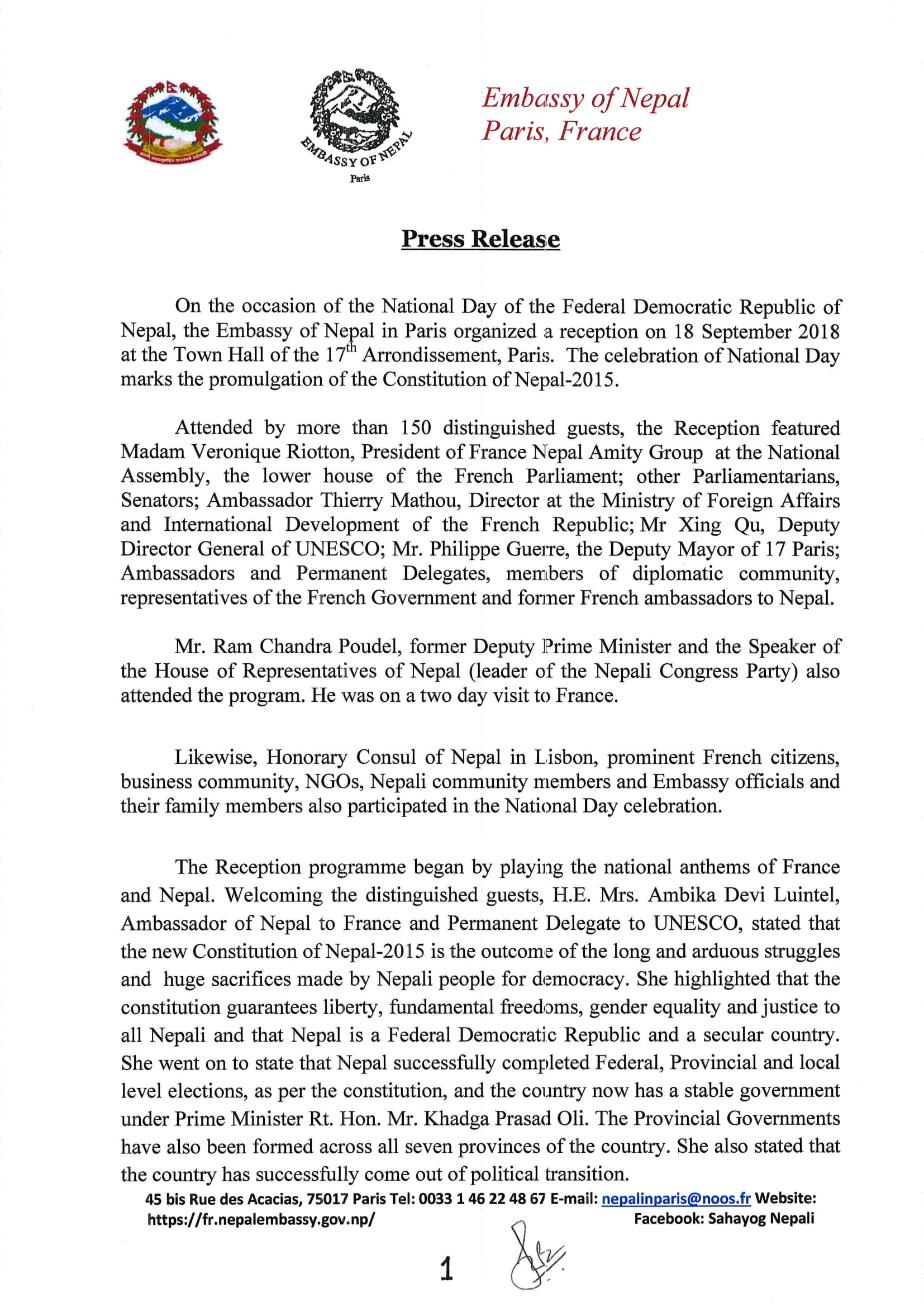 EMBASSY OF NEPAL
Paris

Embassy of Nepal
Paris, France

Press Release

On the occasion of the National Day of the Federal Democratic Republic of Nepal, the Embassy of Nepal in Paris organized a reception on 18 September 2018 at the Town Hall of the 17$^{th}$ Arrondissement, Paris. The celebration of National Day marks the promulgation of the Constitution of Nepal-2015.

Attended by more than 150 distinguished guests, the Reception featured Madam Veronique Riotton, President of France Nepal Amity Group at the National Assembly, the lower house of the French Parliament; other Parliamentarians, Senators; Ambassador Thierry Mathou, Director at the Ministry of Foreign Affairs and International Development of the French Republic; Mr Xing Qu, Deputy Director General of UNESCO; Mr. Philippe Guerre, the Deputy Mayor of 17 Paris; Ambassadors and Permanent Delegates, members of diplomatic community, representatives of the French Government and former French ambassadors to Nepal.

Mr. Ram Chandra Poudel, former Deputy Prime Minister and the Speaker of the House of Representatives of Nepal (leader of the Nepali Congress Party) also attended the program. He was on a two day visit to France.

Likewise, Honorary Consul of Nepal in Lisbon, prominent French citizens, business community, NGOs, Nepali community members and Embassy officials and their family members also participated in the National Day celebration.

The Reception programme began by playing the national anthems of France and Nepal. Welcoming the distinguished guests, H.E. Mrs. Ambika Devi Luintel, Ambassador of Nepal to France and Permanent Delegate to UNESCO, stated that the new Constitution of Nepal-2015 is the outcome of the long and arduous struggles and huge sacrifices made by Nepali people for democracy. She highlighted that the constitution guarantees liberty, fundamental freedoms, gender equality and justice to all Nepali and that Nepal is a Federal Democratic Republic and a secular country. She went on to state that Nepal successfully completed Federal, Provincial and local level elections, as per the constitution, and the country now has a stable government under Prime Minister Rt. Hon. Mr. Khadga Prasad Oli. The Provincial Governments have also been formed across all seven provinces of the country. She also stated that the country has successfully come out of political transition.

45 bis Rue des Acacias, 75017 Paris Tel: 0033 1 46 22 48 67 E-mail: nepalinparis@noos.fr Website: https://fr.nepalembassy.gov.np/ Facebook: Sahayog Nepali

1